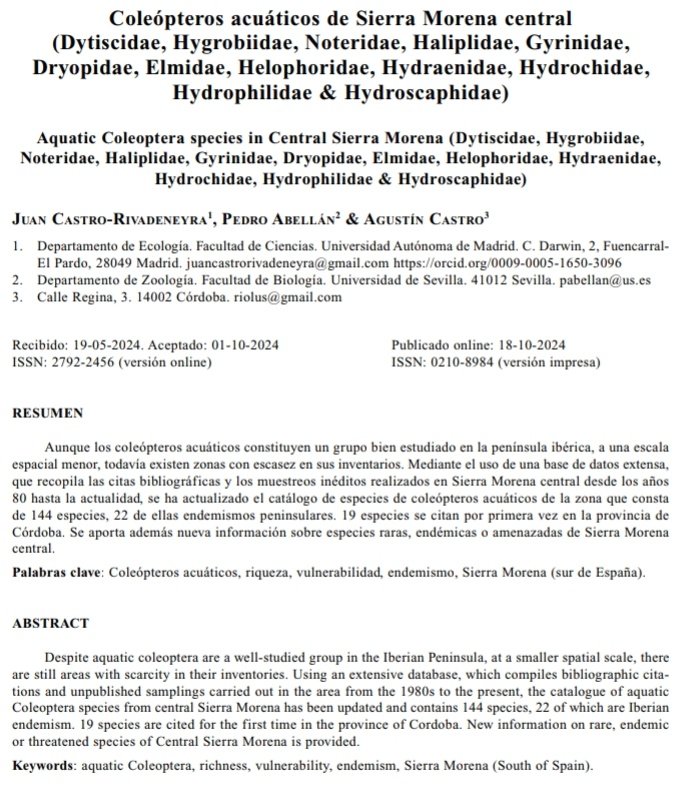 Coleópteros acuáticos de Sierra Morena central (Dytiscidae, Hygrobiidae, Noteridae, Haliplidae, Gyrinidae, Dryopidae, Elmidae, Helophoridae, Hydraenidae, Hydrochidae, Hydrophilidae & Hydroscaphidae)

Aquatic Coleoptera species in Central Sierra Morena (Dytiscidae, Hygrobiidae, Noteridae, Haliplidae, Gyrinidae, Dryopidae, Elmidae, Helophoridae, Hydraenidae, Hydrochidae, Hydrophilidae & Hydroscaphidae)

Juan Castro-Rivadeneyra$^1$, Pedro Abellán$^2$ & Agustín Castro$^3$

1. Departamento de Ecología. Facultad de Ciencias. Universidad Autónoma de Madrid. C. Darwin, 2, Fuencarral-El Pardo, 28049 Madrid. juancastrorivadeneyra@gmail.com https://orcid.org/0009-0005-1650-3096
2. Departamento de Zoología. Facultad de Biología. Universidad de Sevilla. 41012 Sevilla. pabellan@us.es
3. Calle Regina, 3. 14002 Córdoba. riolus@gmail.com

Recibido: 19-05-2024. Aceptado: 01-10-2024
ISSN: 2792-2456 (versión online)

Publicado online: 18-10-2024
ISSN: 0210-8984 (versión impresa)

RESUMEN

Aunque los coleópteros acuáticos constituyen un grupo bien estudiado en la península ibérica, a una escala espacial menor, todavía existen zonas con escasez en sus inventarios. Mediante el uso de una base de datos extensa, que recopila las citas bibliográficas y los muestreos inéditos realizados en Sierra Morena central desde los años 80 hasta la actualidad, se ha actualizado el catálogo de especies de coleópteros acuáticos de la zona que consta de 144 especies, 22 de ellas endemismos peninsulares. 19 especies se citan por primera vez en la provincia de Córdoba. Se aporta además nueva información sobre especies raras, endémicas o amenazadas de Sierra Morena central.

Palabras clave: Coleópteros acuáticos, riqueza, vulnerabilidad, endemismo, Sierra Morena (sur de España).

ABSTRACT

Despite aquatic coleoptera are a well-studied group in the Iberian Peninsula, at a smaller spatial scale, there are still areas with scarcity in their inventories. Using an extensive database, which compiles bibliographic citations and unpublished samplings carried out in the area from the 1980s to the present, the catalogue of aquatic Coleoptera species from central Sierra Morena has been updated and contains 144 species, 22 of which are Iberian endemism. 19 species are cited for the first time in the province of Cordoba. New information on rare, endemic or threatened species of Central Sierra Morena is provided.

Keywords: aquatic Coleoptera, richness, vulnerability, endemism, Sierra Morena (South of Spain).